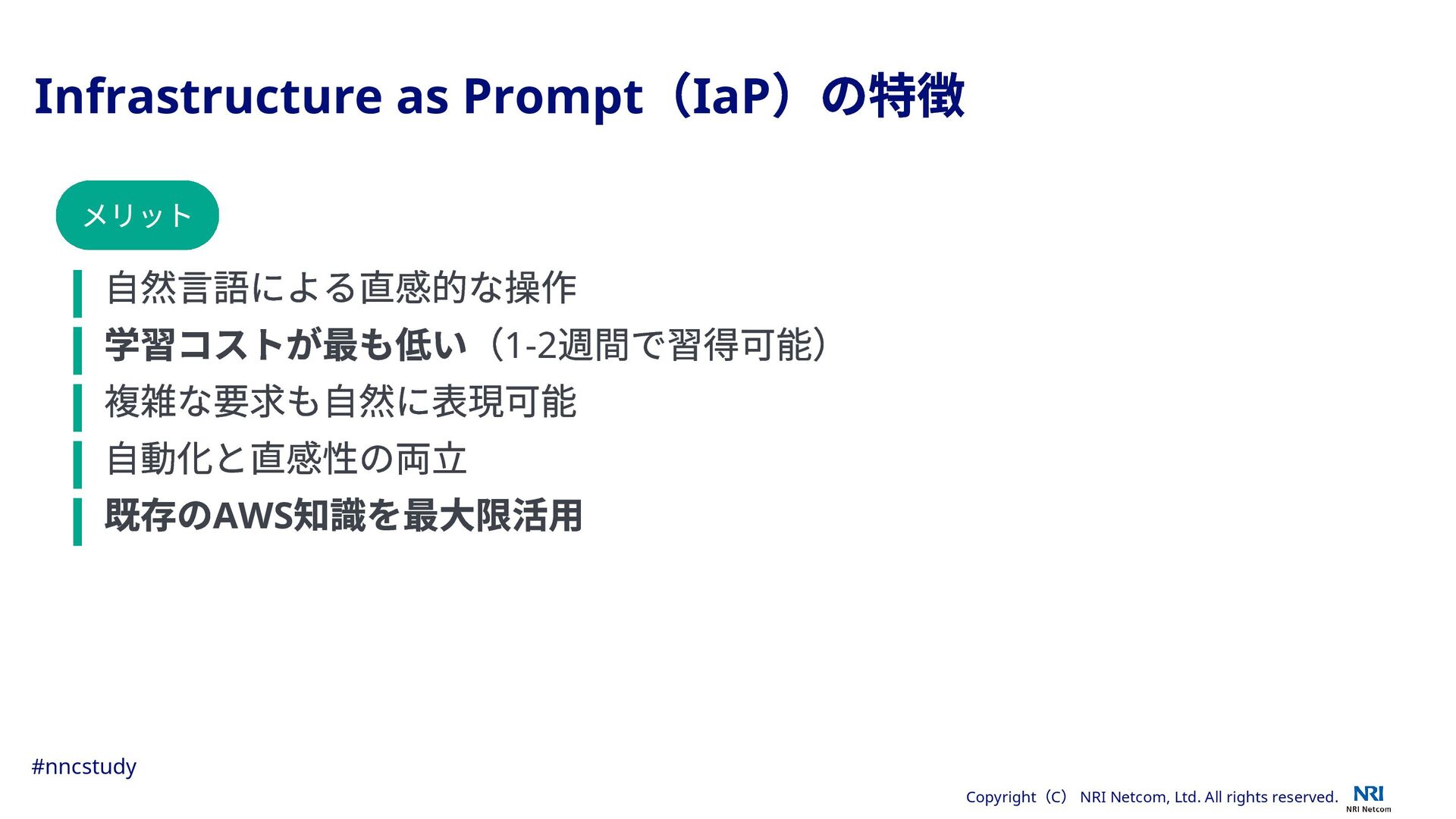 Infrastructure as Prompt（IaP）の特徴

メリット

自然言語による直感的な操作

学習コストが最も低い（1-2週間で習得可能）

複雑な要求も自然に表現可能

自動化と直感性の両立

既存のAWS知識を最大限活用

#nncstudy

Copyright（C） NRI Netcom, Ltd. All rights reserved.

NRI
NRI Netcom